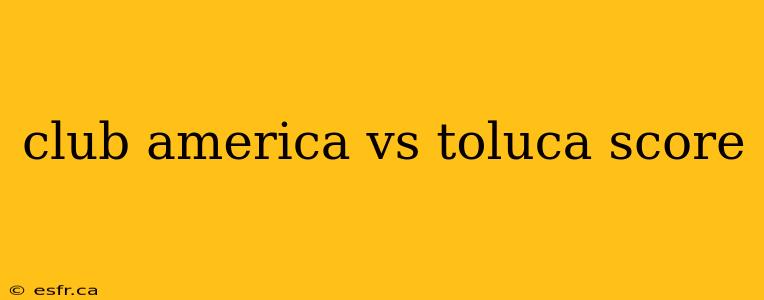 club america vs toluca score

© esfr.ca